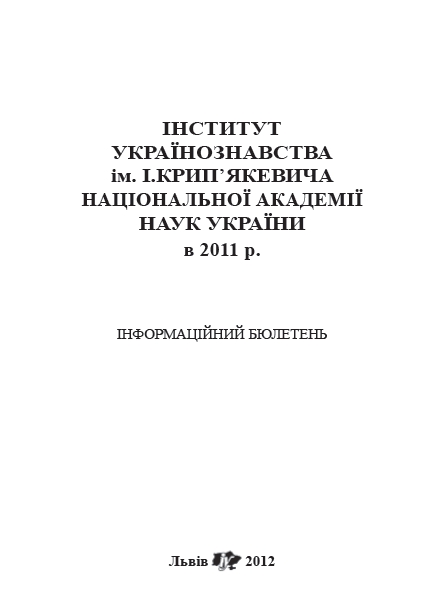 ІНСТИТУТ
УКРАЇНОЗНАВСТВА
ім. І.КРИП'ЯКЕВИЧА
НАЦІОНАЛЬНОЇ АКАДЕМІЇ
НАУК УКРАЇНИ
в 2011 р.

ІНФОРМАЦІЙНИЙ БЮЛЕТЕНЬ

Львів 2012